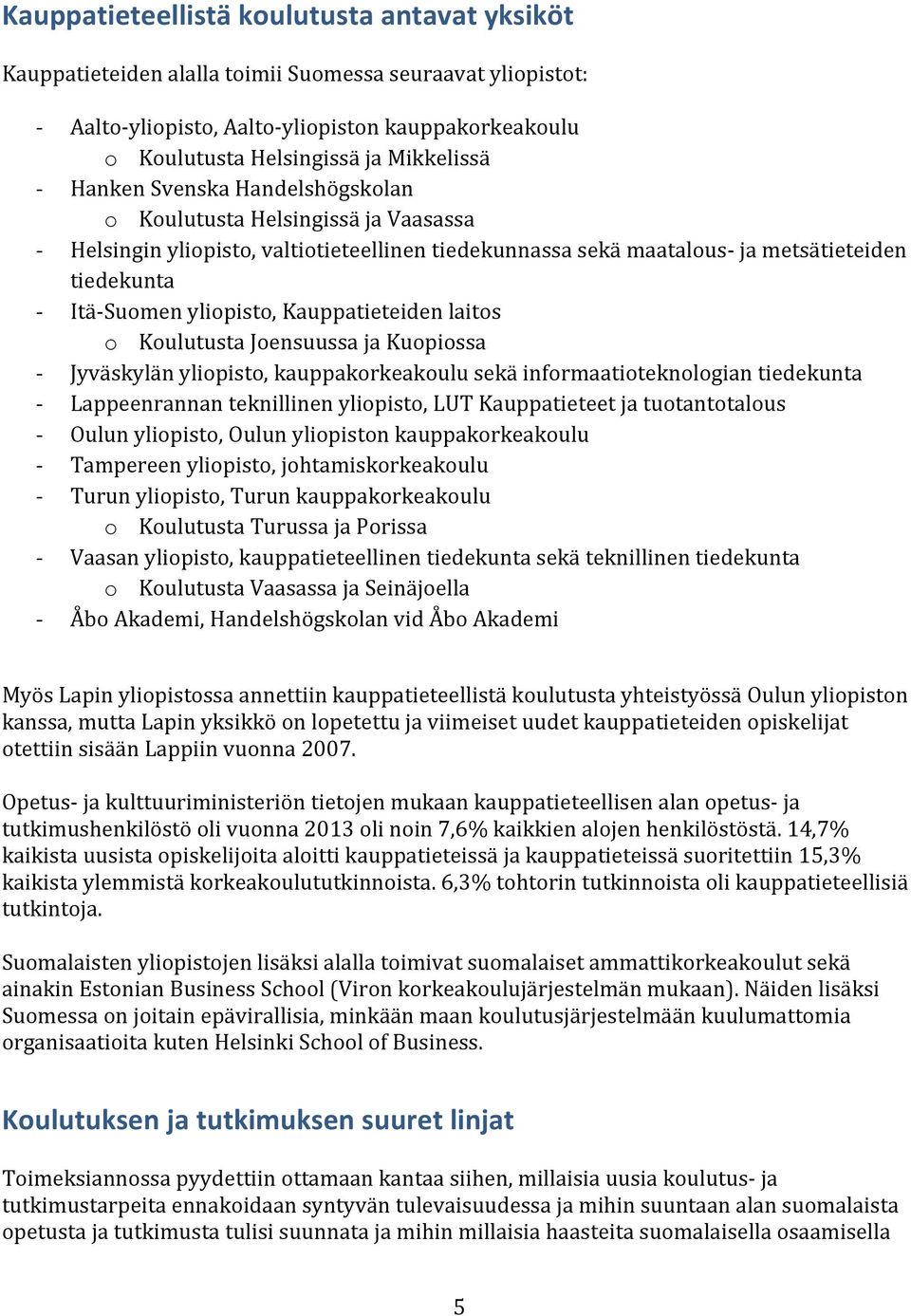 Kauppatieteellistä koulutusta antavat yksiköt

Kauppatieteiden alalla toimii Suomessa seuraavat yliopistot:

- Aalto-yliopisto, Aalto-yliopiston kauppakorkeakoulu
  o Koulutusta Helsingissä ja Mikkelissä
- Hanken Svenska Handelshögskolan
  o Koulutusta Helsingissä ja Vaasassa
- Helsingin yliopisto, valtiotieteellinen tiedekunnassa sekä maatalous- ja metsätieteiden tiedekunta
- Itä-Suomen yliopisto, Kauppatieteiden laitos
  o Koulutusta Joensuussa ja Kuopiossa
- Jyväskylän yliopisto, kauppakorkeakoulu sekä informaatioteknologian tiedekunta
- Lappeenrannan teknillinen yliopisto, LUT Kauppatieteet ja tuotantotalous
- Oulun yliopisto, Oulun yliopiston kauppakorkeakoulu
- Tampereen yliopisto, johtamiskorkeakoulu
- Turun yliopisto, Turun kauppakorkeakoulu
  o Koulutusta Turussa ja Porissa
- Vaasan yliopisto, kauppatieteellinen tiedekunta sekä teknillinen tiedekunta
  o Koulutusta Vaasassa ja Seinäjoella
- Åbo Akademi, Handelshögskolan vid Åbo Akademi

Myös Lapin yliopistossa annettiin kauppatieteellistä koulutusta yhteistyössä Oulun yliopiston kanssa, mutta Lapin yksikkö on lopetettu ja viimeiset uudet kauppatieteiden opiskelijat otettiin sisään Lappiin vuonna 2007.

Opetus- ja kulttuuriministeriön tietojen mukaan kauppatieteellisen alan opetus- ja tutkimushenkilöstö oli vuonna 2013 oli noin 7,6% kaikkien alojen henkilöstöstä. 14,7% kaikista uusista opiskelijoita aloitti kauppatieteissä ja kauppatieteissä suoritettiin 15,3% kaikista ylemmistä korkeakoulututkinnoista. 6,3% tohtorin tutkinnoista oli kauppatieteellisiä tutkintoja.

Suomalaisten yliopistojen lisäksi alalla toimivat suomalaiset ammattikorkeakoulut sekä ainakin Estonian Business School (Viron korkeakoulujärjestelmän mukaan). Näiden lisäksi Suomessa on joitain epävirallisia, minkään maan koulutusjärjestelmään kuulumattomia organisaatioita kuten Helsinki School of Business.

Koulutuksen ja tutkimuksen suuret linjat

Toimeksiannossa pyydettiin ottamaan kantaa siihen, millaisia uusia koulutus- ja tutkimustarpeita ennakoidaan syntyvän tulevaisuudessa ja mihin suuntaan alan suomalaista opetusta ja tutkimusta tulisi suunnata ja mihin millaisia haasteita suomalaisella osaamisella

5